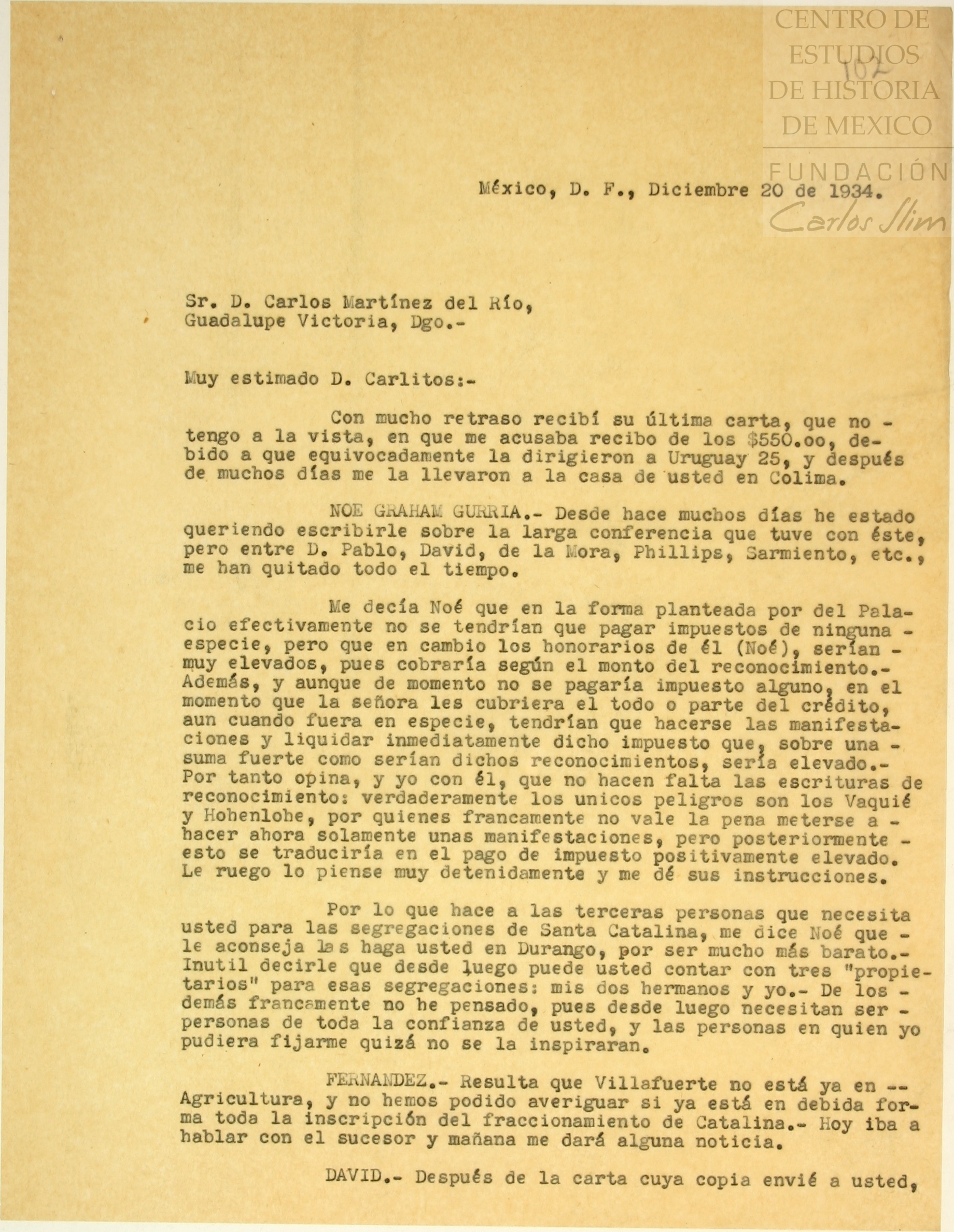 CENTRO DE ESTUDIOS DE HISTORIA DE MEXICO
FUNDACIÓN Carlos Slim

102

México, D. F., Diciembre 20 de 1934.

Sr. D. Carlos Martínez del Río,
Guadalupe Victoria, Dgo.-

Muy estimado D. Carlitos:-

Con mucho retraso recibí su última carta, que no - tengo a la vista, en que me acusaba recibo de los $550.oo, debido a que equivocadamente la dirigieron a Uruguay 25, y después de muchos días me la llevaron a la casa de usted en Colima.

NOE GRAHAM GURRIA.- Desde hace muchos días he estado queriendo escribirle sobre la larga conferencia que tuve con éste, pero entre D. Pablo, David, de la Mora, Phillips, Sarmiento, etc., me han quitado todo el tiempo.

Me decía Noé que en la forma planteada por del Palacio efectivamente no se tendrían que pagar impuestos de ninguna - especie, pero que en cambio los honorarios de él (Noé), serían - muy elevados, pues cobraría según el monto del reconocimiento.- Además, y aunque de momento no se pagaría impuesto alguno, en el momento que la señora les cubriera el todo o parte del crédito, aun cuando fuera en especie, tendrían que hacerse las manifestaciones y liquidar inmediatamente dicho impuesto que, sobre una - suma fuerte como serían dichos reconocimientos, sería elevado.- Por tanto opina, y yo con él, que no hacen falta las escrituras de reconocimiento: verdaderamente los unicos peligros son los Vaquié y Hohenlohe, por quienes francamente no vale la pena meterse a - hacer ahora solamente unas manifestaciones, pero posteriormente - esto se traduciría en el pago de impuesto positivamente elevado. Le ruego lo piense muy detenidamente y me dé sus instrucciones.

Por lo que hace a las terceras personas que necesita usted para las segregaciones de Santa Catalina, me dice Noé que - le aconseja las haga usted en Durango, por ser mucho más barato.- Inutil decirle que desde luego puede usted contar con tres "propietarios" para esas segregaciones: mis dos hermanos y yo.- De los - demás francamente no he pensado, pues desde luego necesitan ser - personas de toda la confianza de usted, y las personas en quien yo pudiera fijarme quizá no se la inspiraran.

FERNANDEZ.- Resulta que Villafuerte no está ya en -- Agricultura, y no hemos podido averiguar si ya está en debida forma toda la inscripción del fraccionamiento de Catalina.- Hoy iba a hablar con el sucesor y mañana me dará alguna noticia.

DAVID.- Después de la carta cuya copia envié a usted,